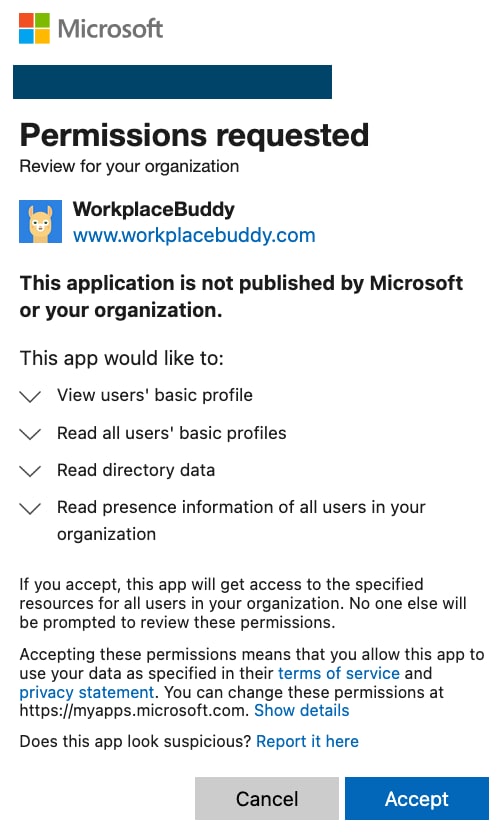 Microsoft

Permissions requested
Review for your organization

WorkplaceBuddy
www.workplacebuddy.com

This application is not published by Microsoft or your organization.

This app would like to:

View users' basic profile

Read all users' basic profiles

Read directory data

Read presence information of all users in your organization

If you accept, this app will get access to the specified resources for all users in your organization. No one else will be prompted to review these permissions.

Accepting these permissions means that you allow this app to use your data as specified in their terms of service and privacy statement. You can change these permissions at https://myapps.microsoft.com. Show details

Does this app look suspicious? Report it here

Cancel

Accept